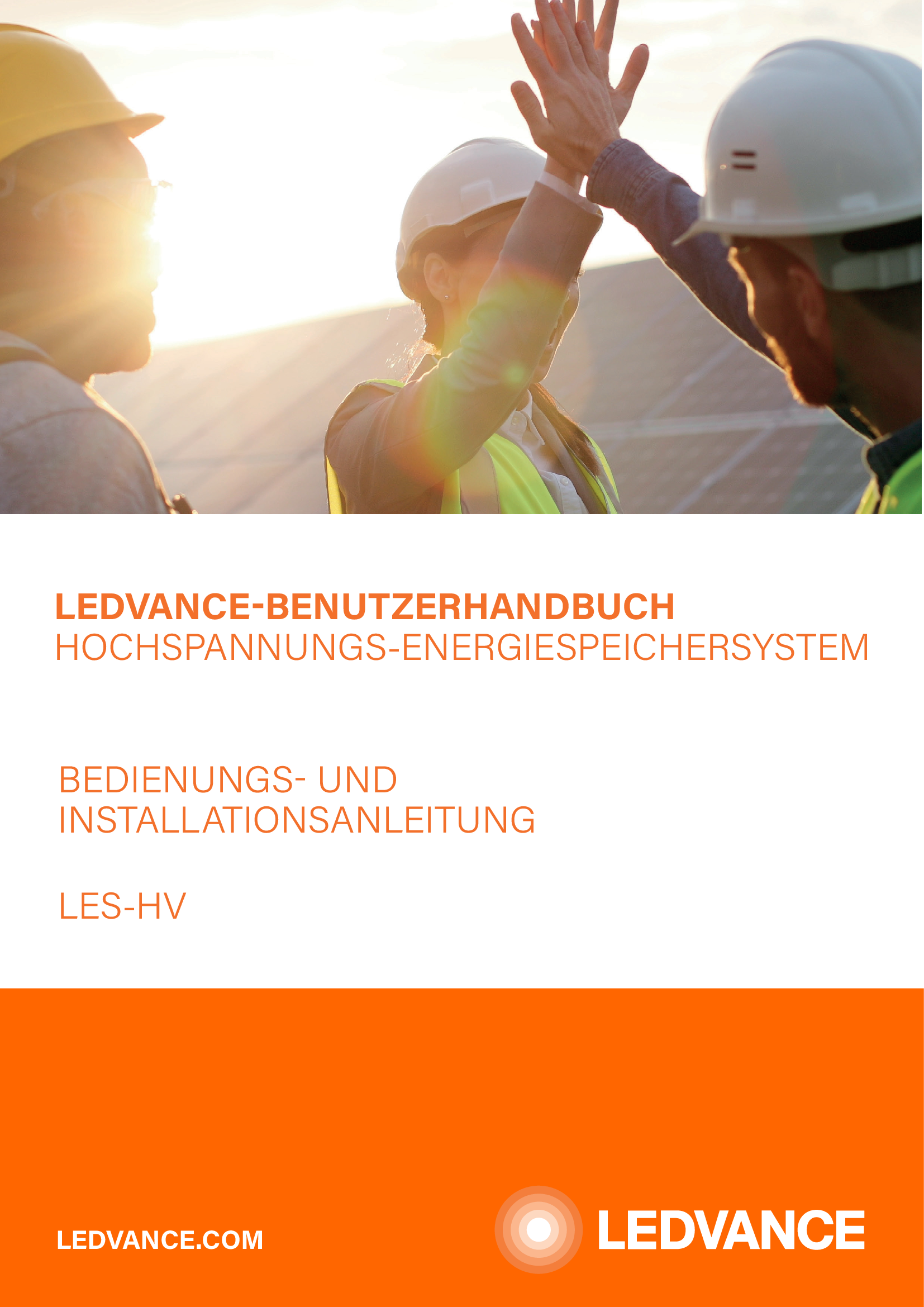 LEDVANCE-BENUTZERHANDBUCH
HOCHSPANNUNGS-ENERGIESPEICHERSYSTEM

BEDIENUNGS- UND
INSTALLATIONSANLEITUNG

LES-HV

LEDVANCE.COM

LEDVANCE